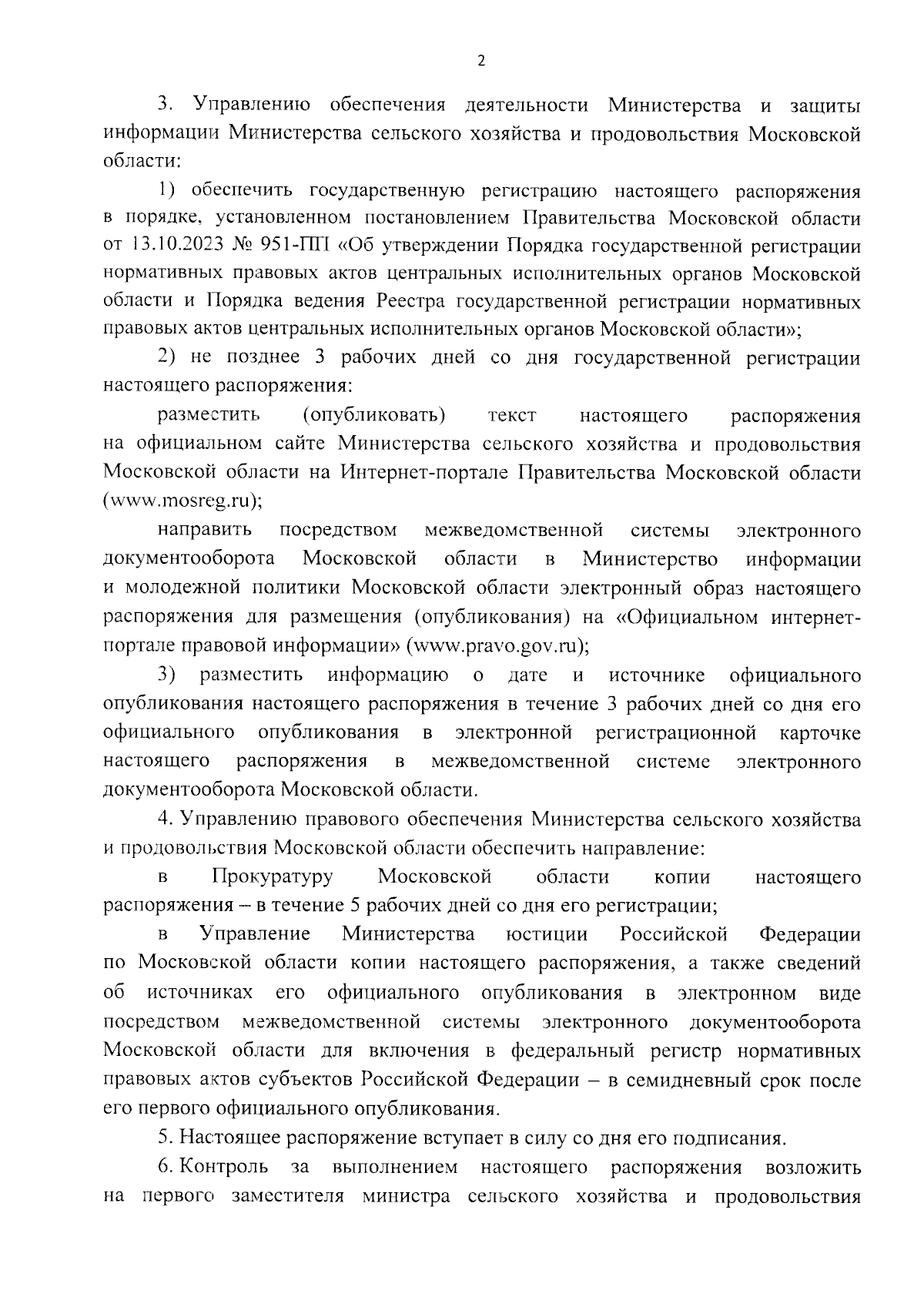 2

3. Управлению обеспечения деятельности Министерства и защиты информации Министерства сельского хозяйства и продовольствия Московской области:

1) обеспечить государственную регистрацию настоящего распоряжения в порядке, установленном постановлением Правительства Московской области от 13.10.2023 № 951-ПП «Об утверждении Порядка государственной регистрации нормативных правовых актов центральных исполнительных органов Московской области и Порядка ведения Реестра государственной регистрации нормативных правовых актов центральных исполнительных органов Московской области»;

2) не позднее 3 рабочих дней со дня государственной регистрации настоящего распоряжения:

разместить (опубликовать) текст настоящего распоряжения на официальном сайте Министерства сельского хозяйства и продовольствия Московской области на Интернет-портале Правительства Московской области (www.mosreg.ru);

направить посредством межведомственной системы электронного документооборота Московской области в Министерство информации и молодежной политики Московской области электронный образ настоящего распоряжения для размещения (опубликования) на «Официальном интернет-портале правовой информации» (www.pravo.gov.ru);

3) разместить информацию о дате и источнике официального опубликования настоящего распоряжения в течение 3 рабочих дней со дня его официального опубликования в электронной регистрационной карточке настоящего распоряжения в межведомственной системе электронного документооборота Московской области.

4. Управлению правового обеспечения Министерства сельского хозяйства и продовольствия Московской области обеспечить направление:

в Прокуратуру Московской области копии настоящего распоряжения – в течение 5 рабочих дней со дня его регистрации;

в Управление Министерства юстиции Российской Федерации по Московской области копии настоящего распоряжения, а также сведений об источниках его официального опубликования в электронном виде посредством межведомственной системы электронного документооборота Московской области для включения в федеральный регистр нормативных правовых актов субъектов Российской Федерации – в семидневный срок после его первого официального опубликования.

5. Настоящее распоряжение вступает в силу со дня его подписания.

6. Контроль за выполнением настоящего распоряжения возложить на первого заместителя министра сельского хозяйства и продовольствия